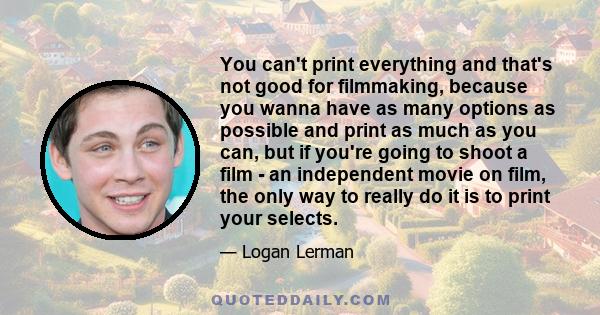 You can't print everything and that's not good for filmmaking, because you wanna have as many options as possible and print as much as you can, but if you're going to shoot a film - an independent movie on film, the only way to really do it is to print your selects.

— Logan Lerman

QUOTEDDAILY.COM